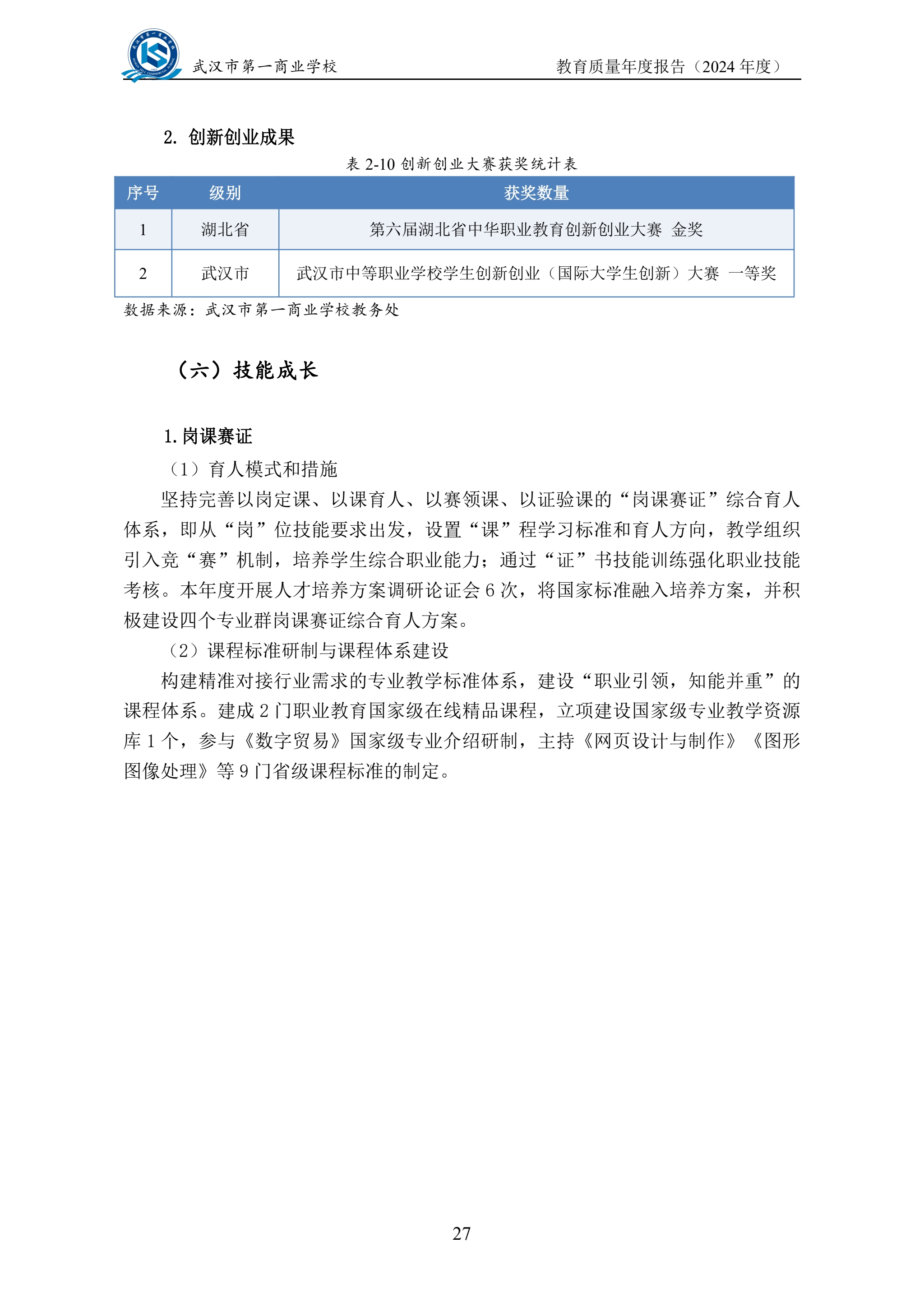 武汉市第一商业学校　　教育质量年度报告（2024 年度）

2. 创新创业成果

表 2-10 创新创业大赛获奖统计表

| 序号 | 级别 | 获奖数量 |
|---|---|---|
| 1 | 湖北省 | 第六届湖北省中华职业教育创新创业大赛 金奖 |
| 2 | 武汉市 | 武汉市中等职业学校学生创新创业（国际大学生创新）大赛 一等奖 |

数据来源：武汉市第一商业学校教务处

（六）技能成长

1. 岗课赛证

（1）育人模式和措施

坚持完善以岗定课、以课育人、以赛领课、以证验课的“岗课赛证”综合育人体系，即从“岗”位技能要求出发，设置“课”程学习标准和育人方向，教学组织引入竞“赛”机制，培养学生综合职业能力；通过“证”书技能训练强化职业技能考核。本年度开展人才培养方案调研论证会 6 次，将国家标准融入培养方案，并积极建设四个专业群岗课赛证综合育人方案。

（2）课程标准研制与课程体系建设

构建精准对接行业需求的专业教学标准体系，建设“职业引领，知能并重”的课程体系。建成 2 门职业教育国家级在线精品课程，立项建设国家级专业教学资源库 1 个，参与《数字贸易》国家级专业介绍研制，主持《网页设计与制作》《图形图像处理》等 9 门省级课程标准的制定。

27